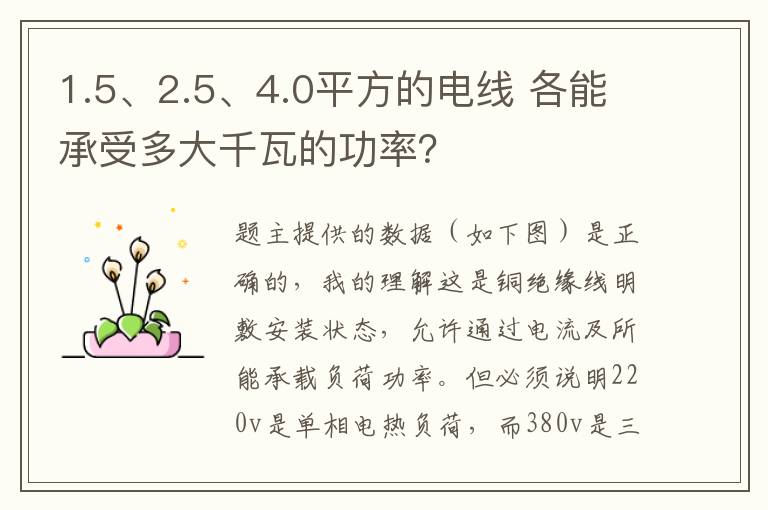 1.5、2.5、4.0平方的电线 各能承受多大千瓦的功率?

题主提供的数据（如下图）是正确的，我的理解这是铜绝缘线明敷安装状态，允许通过电流及所能承载负荷功率。但必须说明220v是单相电热负荷，而380v是三